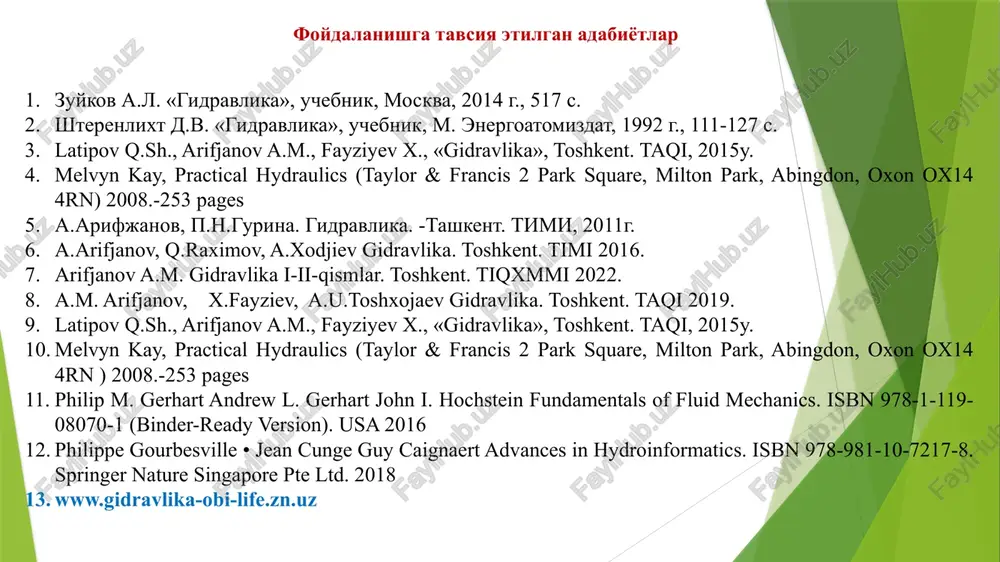 Фойдаланишга тавсия этилган адабиётлар

1. Зуйков А.Л. «Гидравлика», учебник, Москва, 2014 г., 517 с.
2. Штеренлихт Д.В. «Гидравлика», учебник, М. Энергоатомиздат, 1992 г., 111-127 с.
3. Latipov Q.Sh., Arifjanov A.M., Fayziyev X., «Gidravlika», Toshkent. TAQI, 2015y.
4. Melvyn Kay, Practical Hydraulics (Taylor & Francis 2 Park Square, Milton Park, Abingdon, Oxon OX14 4RN) 2008.-253 pages
5. А.Арифжанов, П.Н.Гурина. Гидравлика. -Ташкент. ТИМИ, 2011г.
6. A.Arifjanov, Q.Raximov, A.Xodjiev Gidravlika. Toshkent. TIMI 2016.
7. Arifjanov A.M. Gidravlika I-II-qismlar. Toshkent. TIQXMMI 2022.
8. A.M. Arifjanov, X.Fayziev, A.U.Toshxojaev Gidravlika. Toshkent. TAQI 2019.
9. Latipov Q.Sh., Arifjanov A.M., Fayziyev X., «Gidravlika», Toshkent. TAQI, 2015y.
10. Melvyn Kay, Practical Hydraulics (Taylor & Francis 2 Park Square, Milton Park, Abingdon, Oxon OX14 4RN ) 2008.-253 pages
11. Philip M. Gerhart Andrew L. Gerhart John I. Hochstein Fundamentals of Fluid Mechanics. ISBN 978-1-119-08070-1 (Binder-Ready Version). USA 2016
12. Philippe Gourbesville • Jean Cunge Guy Caignaert Advances in Hydroinformatics. ISBN 978-981-10-7217-8. Springer Nature Singapore Pte Ltd. 2018
13. www.gidravlika-obi-life.zn.uz

FaylHub.uz